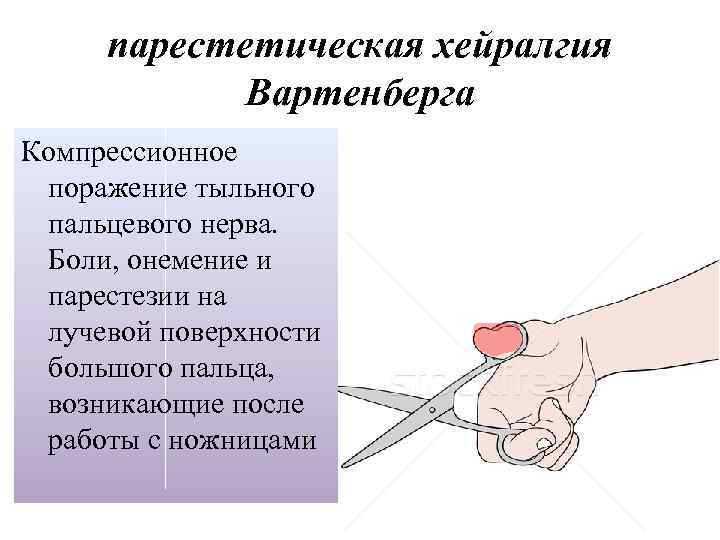 парестетическая хейралгия Вартенберга

Компрессионное поражение тыльного пальцевого нерва. Боли, онемение и парестезии на лучевой поверхности большого пальца, возникающие после работы с ножницами